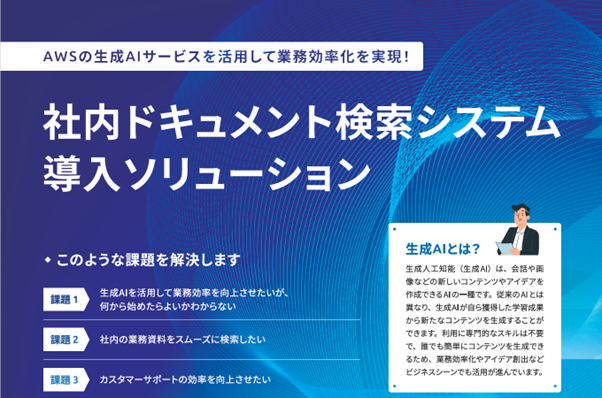 AWSの生成AIサービスを活用して業務効率化を実現！

社内ドキュメント検索システム導入ソリューション

◆ このような課題を解決します

課題 1　生成AIを活用して業務効率を向上させたいが、何から始めたらよいかわからない

課題 2　社内の業務資料をスムーズに検索したい

課題 3　カスタマーサポートの効率を向上させたい

生成AIとは？

生成人工知能（生成AI）は、会話や画像などの新しいコンテンツやアイデアを作成できるAIの一種です。従来のAIとは異なり、生成AIが自ら獲得した学習成果から新たなコンテンツを生成することができます。利用に専門的なスキルは不要で、誰でも簡単にコンテンツを生成できるため、業務効率化やアイデア創出などビジネスシーンでも活用が進んでいます。